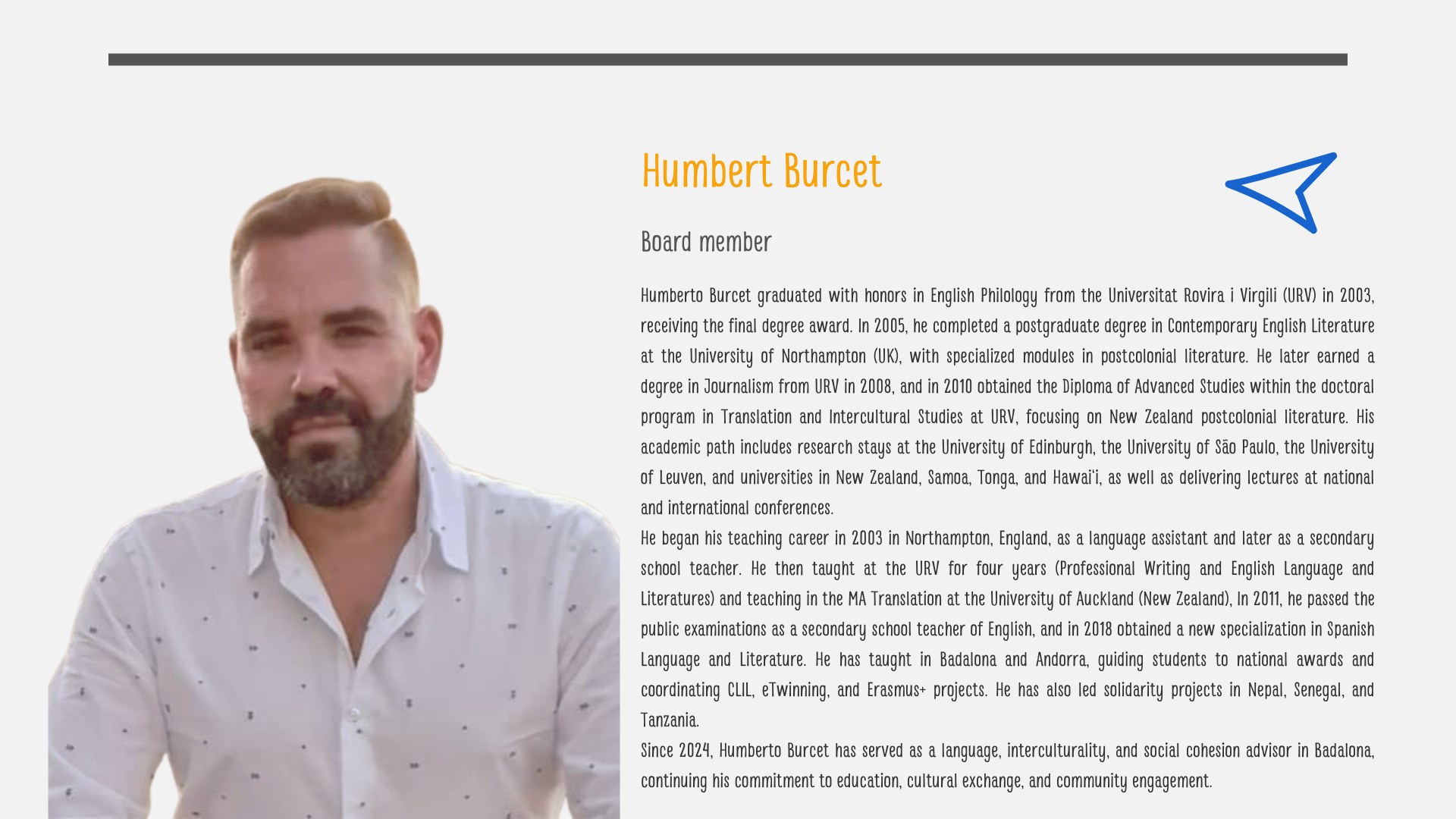 Humbert Burcet

Board member

Humberto Burcet graduated with honors in English Philology from the Universitat Rovira i Virgili (URV) in 2003, receiving the final degree award. In 2005, he completed a postgraduate degree in Contemporary English Literature at the University of Northampton (UK), with specialized modules in postcolonial literature. He later earned a degree in Journalism from URV in 2008, and in 2010 obtained the Diploma of Advanced Studies within the doctoral program in Translation and Intercultural Studies at URV, focusing on New Zealand postcolonial literature. His academic path includes research stays at the University of Edinburgh, the University of São Paulo, the University of Leuven, and universities in New Zealand, Samoa, Tonga, and Hawai'i, as well as delivering lectures at national and international conferences.

He began his teaching career in 2003 in Northampton, England, as a language assistant and later as a secondary school teacher. He then taught at the URV for four years (Professional Writing and English Language and Literatures) and teaching in the MA Translation at the University of Auckland (New Zealand), In 2011, he passed the public examinations as a secondary school teacher of English, and in 2018 obtained a new specialization in Spanish Language and Literature. He has taught in Badalona and Andorra, guiding students to national awards and coordinating CLIL, eTwinning, and Erasmus+ projects. He has also led solidarity projects in Nepal, Senegal, and Tanzania.

Since 2024, Humberto Burcet has served as a language, interculturality, and social cohesion advisor in Badalona, continuing his commitment to education, cultural exchange, and community engagement.